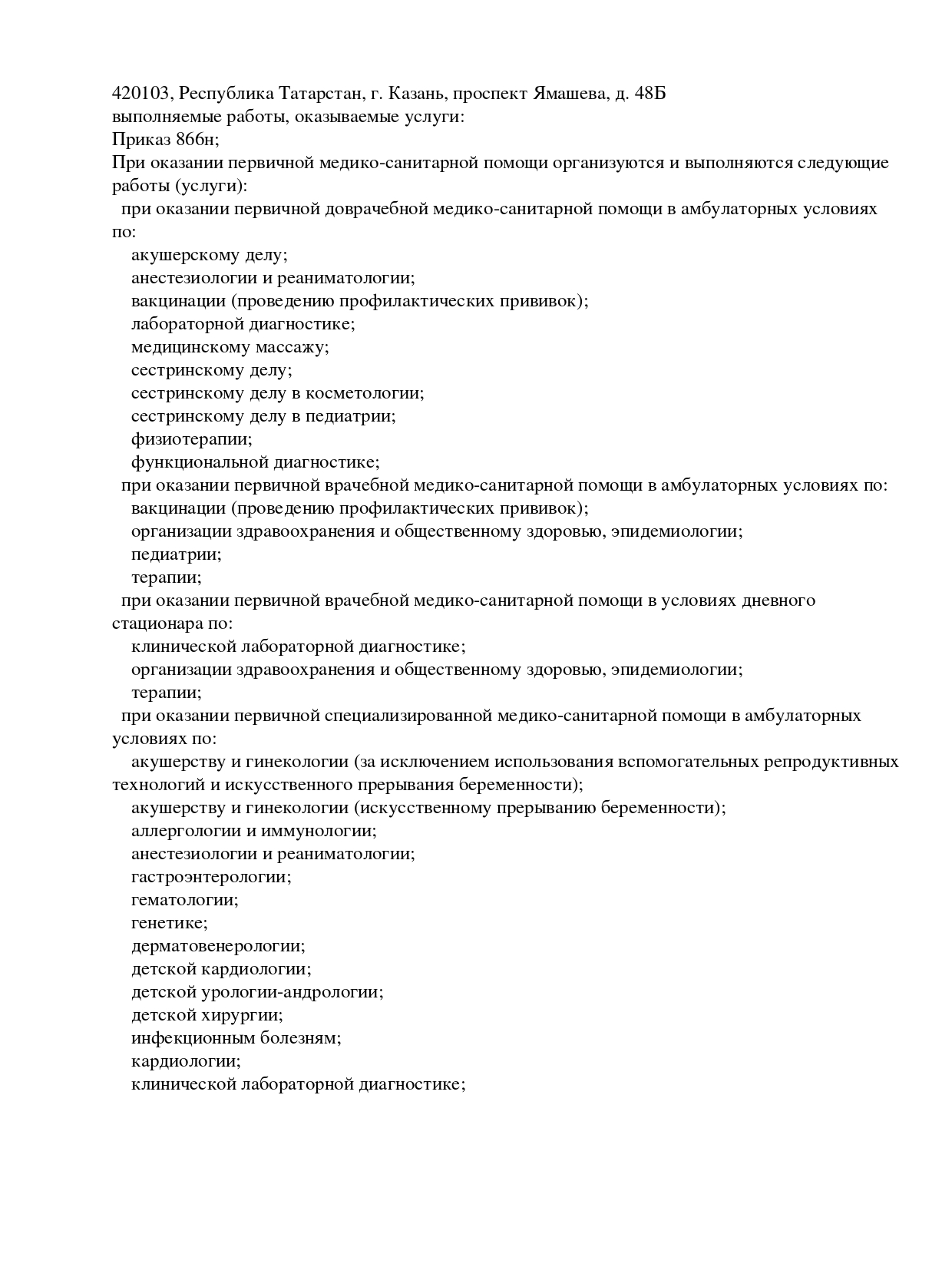 420103, Республика Татарстан, г. Казань, проспект Ямашева, д. 48Б
выполняемые работы, оказываемые услуги:
Приказ 866н;
При оказании первичной медико-санитарной помощи организуются и выполняются следующие работы (услуги):
при оказании первичной доврачебной медико-санитарной помощи в амбулаторных условиях по:
акушерскому делу;
анестезиологии и реаниматологии;
вакцинации (проведению профилактических прививок);
лабораторной диагностике;
медицинскому массажу;
сестринскому делу;
сестринскому делу в косметологии;
сестринскому делу в педиатрии;
физиотерапии;
функциональной диагностике;
при оказании первичной врачебной медико-санитарной помощи в амбулаторных условиях по:
вакцинации (проведению профилактических прививок);
организации здравоохранения и общественному здоровью, эпидемиологии;
педиатрии;
терапии;
при оказании первичной врачебной медико-санитарной помощи в условиях дневного стационара по:
клинической лабораторной диагностике;
организации здравоохранения и общественному здоровью, эпидемиологии;
терапии;
при оказании первичной специализированной медико-санитарной помощи в амбулаторных условиях по:
акушерству и гинекологии (за исключением использования вспомогательных репродуктивных технологий и искусственного прерывания беременности);
акушерству и гинекологии (искусственному прерыванию беременности);
аллергологии и иммунологии;
анестезиологии и реаниматологии;
гастроэнтерологии;
гематологии;
генетике;
дерматовенерологии;
детской кардиологии;
детской урологии-андрологии;
детской хирургии;
инфекционным болезням;
кардиологии;
клинической лабораторной диагностике;